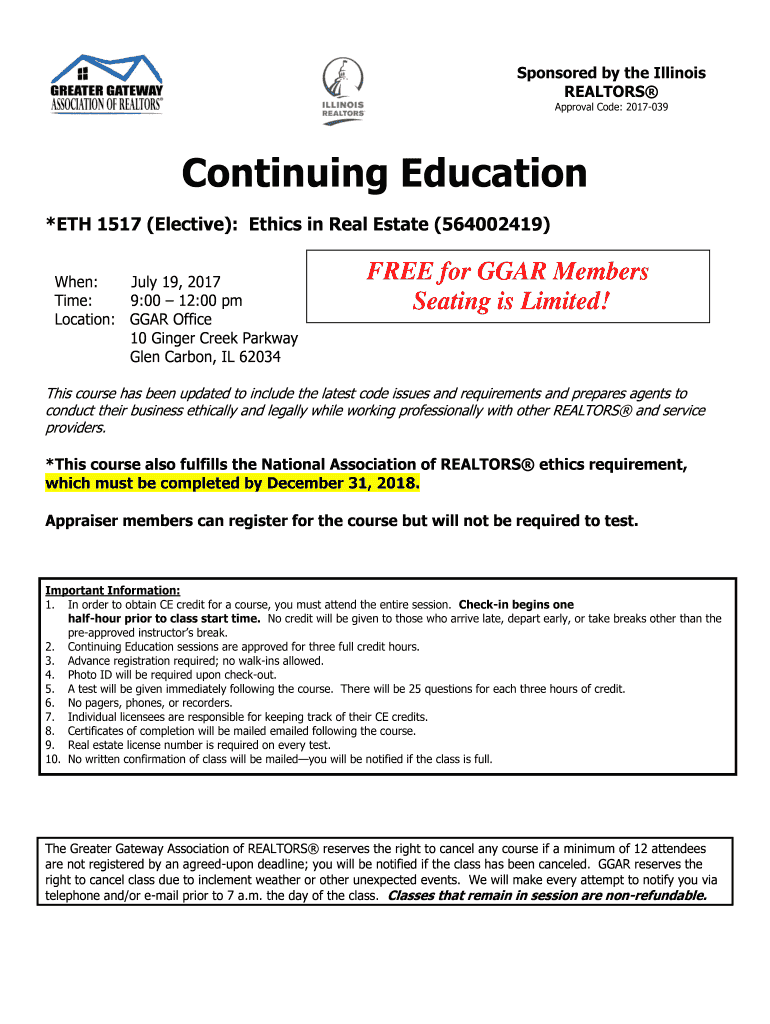 GREATER GATEWAY ASSOCIATION OF REALTORS®

ILLINOIS REALTORS

Sponsored by the Illinois REALTORS®
Approval Code: 2017-039

Continuing Education

*ETH 1517 (Elective): Ethics in Real Estate (564002419)

When: July 19, 2017
Time: 9:00 – 12:00 pm
Location: GGAR Office
10 Ginger Creek Parkway
Glen Carbon, IL 62034

FREE for GGAR Members
Seating is Limited!

This course has been updated to include the latest code issues and requirements and prepares agents to conduct their business ethically and legally while working professionally with other REALTORS® and service providers.

*This course also fulfills the National Association of REALTORS® ethics requirement, which must be completed by December 31, 2018.

Appraiser members can register for the course but will not be required to test.

Important Information:
1. In order to obtain CE credit for a course, you must attend the entire session. Check-in begins one half-hour prior to class start time. No credit will be given to those who arrive late, depart early, or take breaks other than the pre-approved instructor's break.
2. Continuing Education sessions are approved for three full credit hours.
3. Advance registration required; no walk-ins allowed.
4. Photo ID will be required upon check-out.
5. A test will be given immediately following the course. There will be 25 questions for each three hours of credit.
6. No pagers, phones, or recorders.
7. Individual licensees are responsible for keeping track of their CE credits.
8. Certificates of completion will be mailed emailed following the course.
9. Real estate license number is required on every test.
10. No written confirmation of class will be mailed—you will be notified if the class is full.

The Greater Gateway Association of REALTORS® reserves the right to cancel any course if a minimum of 12 attendees are not registered by an agreed-upon deadline; you will be notified if the class has been canceled. GGAR reserves the right to cancel class due to inclement weather or other unexpected events. We will make every attempt to notify you via telephone and/or e-mail prior to 7 a.m. the day of the class. Classes that remain in session are non-refundable.